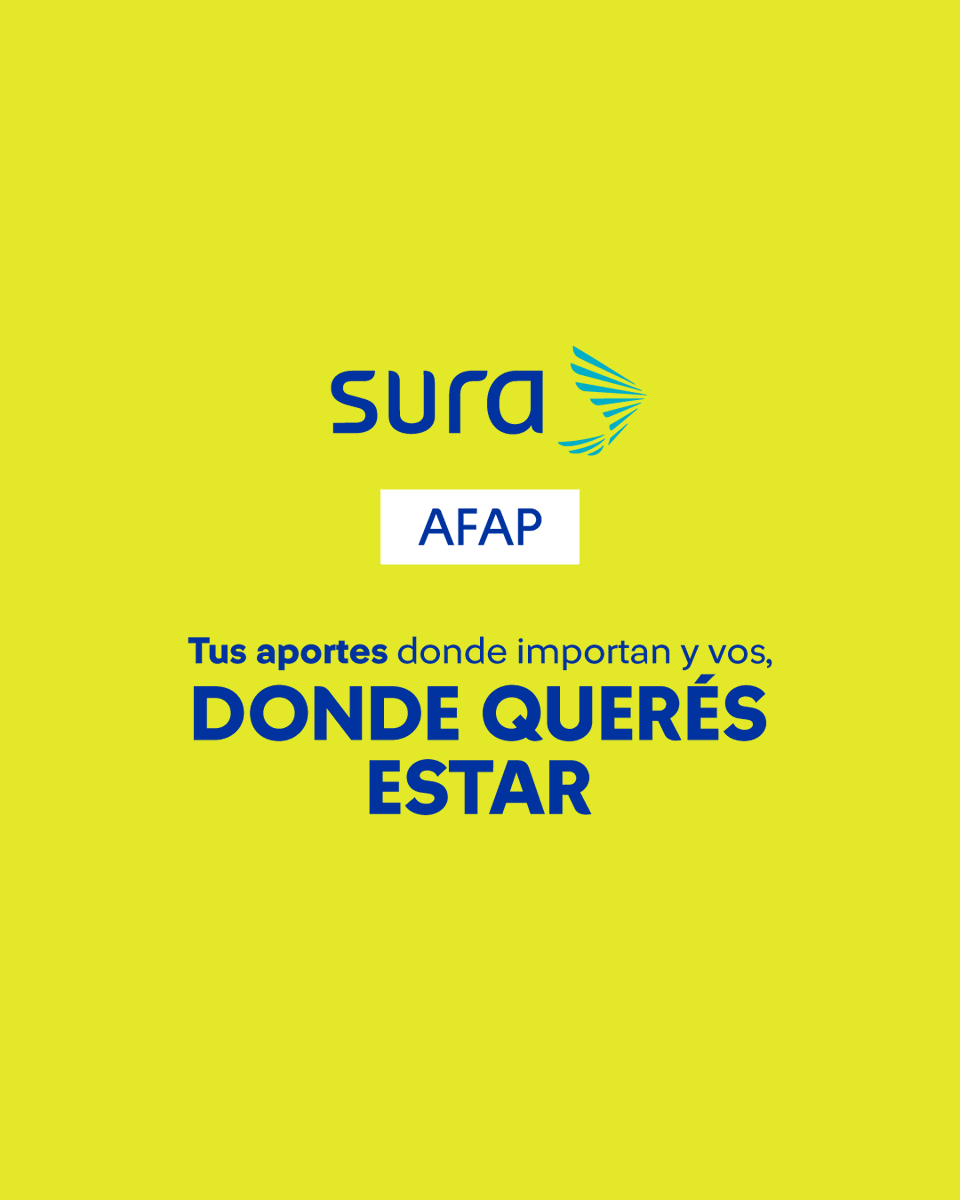 sura

AFAP

Tus aportes donde importan y vos,
DONDE QUERÉS ESTAR